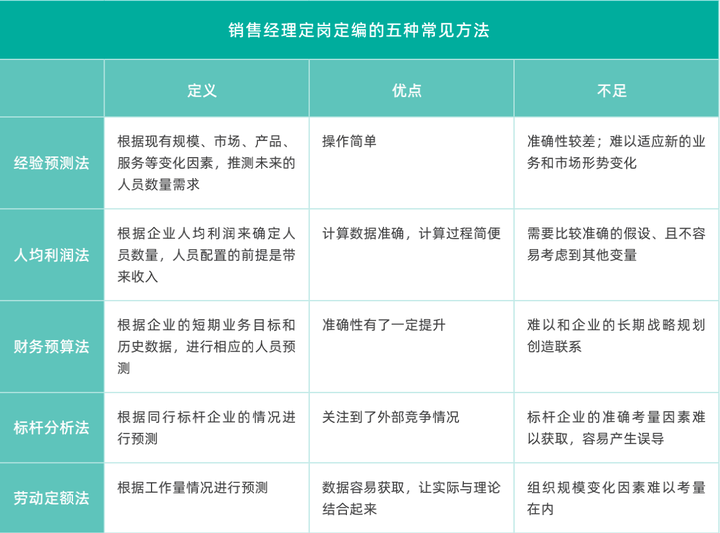 销售经理定岗定编的五种常见方法

| | 定义 | 优点 | 不足 |
|---|---|---|---|
| 经验预测法 | 根据现有规模、市场、产品、服务等变化因素，推测未来的人员数量需求 | 操作简单 | 准确性较差；难以适应新的业务和市场形势变化 |
| 人均利润法 | 根据企业人均利润来确定人员数量，人员配置的前提是带来收入 | 计算数据准确，计算过程简便 | 需要比较准确的假设、且不容易考虑到其他变量 |
| 财务预算法 | 根据企业的短期业务目标和历史数据，进行相应的人员预测 | 准确性有了一定提升 | 难以和企业的长期战略规划创造联系 |
| 标杆分析法 | 根据同行标杆企业的情况进行预测 | 关注到了外部竞争情况 | 标杆企业的准确考量因素难以获取，容易产生误导 |
| 劳动定额法 | 根据工作量情况进行预测 | 数据容易获取，让实际与理论结合起来 | 组织规模变化因素难以考量在内 |